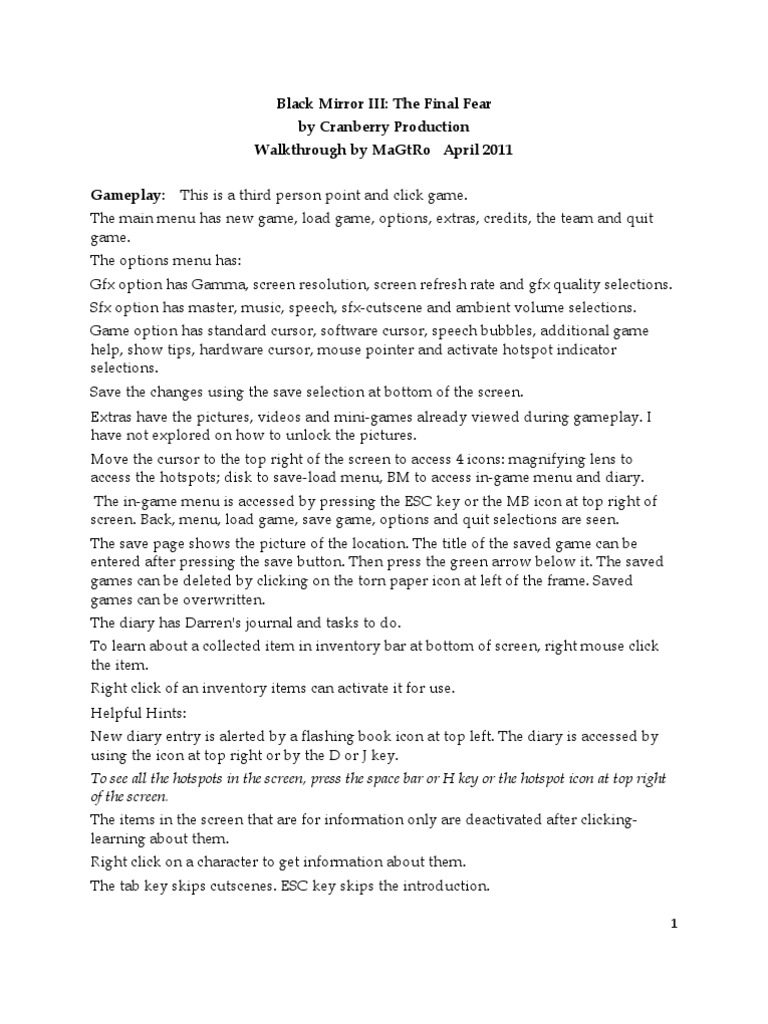 Black Mirror III: The Final Fear
by Cranberry Production
Walkthrough by MaGtRo April 2011

Gameplay: This is a third person point and click game.

The main menu has new game, load game, options, extras, credits, the team and quit game.

The options menu has:

Gfx option has Gamma, screen resolution, screen refresh rate and gfx quality selections.

Sfx option has master, music, speech, sfx-cutscene and ambient volume selections.

Game option has standard cursor, software cursor, speech bubbles, additional game help, show tips, hardware cursor, mouse pointer and activate hotspot indicator selections.

Save the changes using the save selection at bottom of the screen.

Extras have the pictures, videos and mini-games already viewed during gameplay. I have not explored on how to unlock the pictures.

Move the cursor to the top right of the screen to access 4 icons: magnifying lens to access the hotspots; disk to save-load menu, BM to access in-game menu and diary.

The in-game menu is accessed by pressing the ESC key or the MB icon at top right of screen. Back, menu, load game, save game, options and quit selections are seen.

The save page shows the picture of the location. The title of the saved game can be entered after pressing the save button. Then press the green arrow below it. The saved games can be deleted by clicking on the torn paper icon at left of the frame. Saved games can be overwritten.

The diary has Darren's journal and tasks to do.

To learn about a collected item in inventory bar at bottom of screen, right mouse click the item.

Right click of an inventory items can activate it for use.

Helpful Hints:

New diary entry is alerted by a flashing book icon at top left. The diary is accessed by using the icon at top right or by the D or J key.

To see all the hotspots in the screen, press the space bar or H key or the hotspot icon at top right of the screen.

The items in the screen that are for information only are deactivated after clicking-learning about them.

Right click on a character to get information about them.

The tab key skips cutscenes. ESC key skips the introduction.

1